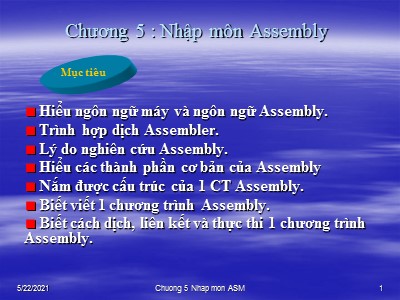 Chương 5 : Nhập môn Assembly

Mục tiêu

Hiểu ngôn ngữ máy và ngôn ngữ Assembly.
Trình hợp dịch Assembler.
Lý do nghiên cứu Assembly.
Hiểu các thành phần cơ bản của Assembly
Nắm được cấu trúc của 1 CT Assembly.
Biết viết 1 chương trình Assembly.
Biết cách dịch, liên kết và thực thi 1 chương trình Assembly.

5/22/2021 Chuong 5 Nhap mon ASM 1